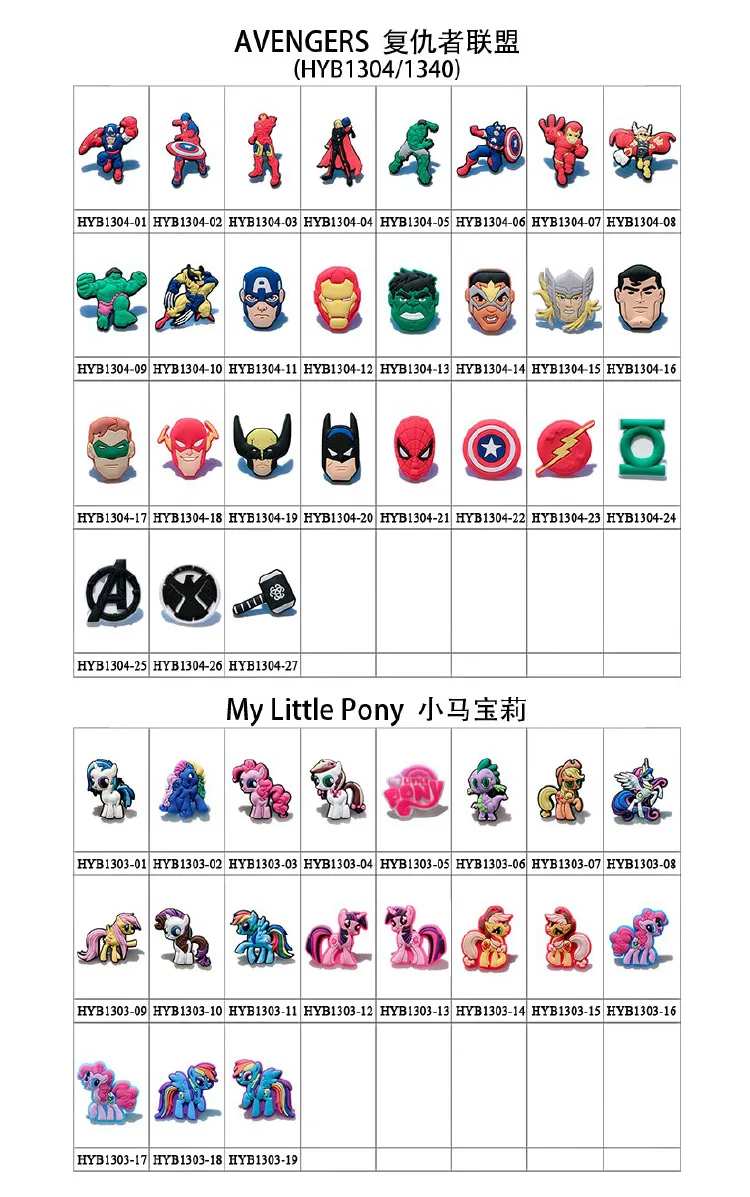 AVENGERS 复仇者联盟
(HYB1304/1340)

| HYB1304-01 | HYB1304-02 | HYB1304-03 | HYB1304-04 | HYB1304-05 | HYB1304-06 | HYB1304-07 | HYB1304-08 |
|---|---|---|---|---|---|---|---|
| HYB1304-09 | HYB1304-10 | HYB1304-11 | HYB1304-12 | HYB1304-13 | HYB1304-14 | HYB1304-15 | HYB1304-16 |
| HYB1304-17 | HYB1304-18 | HYB1304-19 | HYB1304-20 | HYB1304-21 | HYB1304-22 | HYB1304-23 | HYB1304-24 |
| HYB1304-25 | HYB1304-26 | HYB1304-27 | | | | | |

My Little Pony 小马宝莉

| HYB1303-01 | HYB1303-02 | HYB1303-03 | HYB1303-04 | HYB1303-05 | HYB1303-06 | HYB1303-07 | HYB1303-08 |
|---|---|---|---|---|---|---|---|
| HYB1303-09 | HYB1303-10 | HYB1303-11 | HYB1303-12 | HYB1303-13 | HYB1303-14 | HYB1303-15 | HYB1303-16 |
| HYB1303-17 | HYB1303-18 | HYB1303-19 | | | | | |